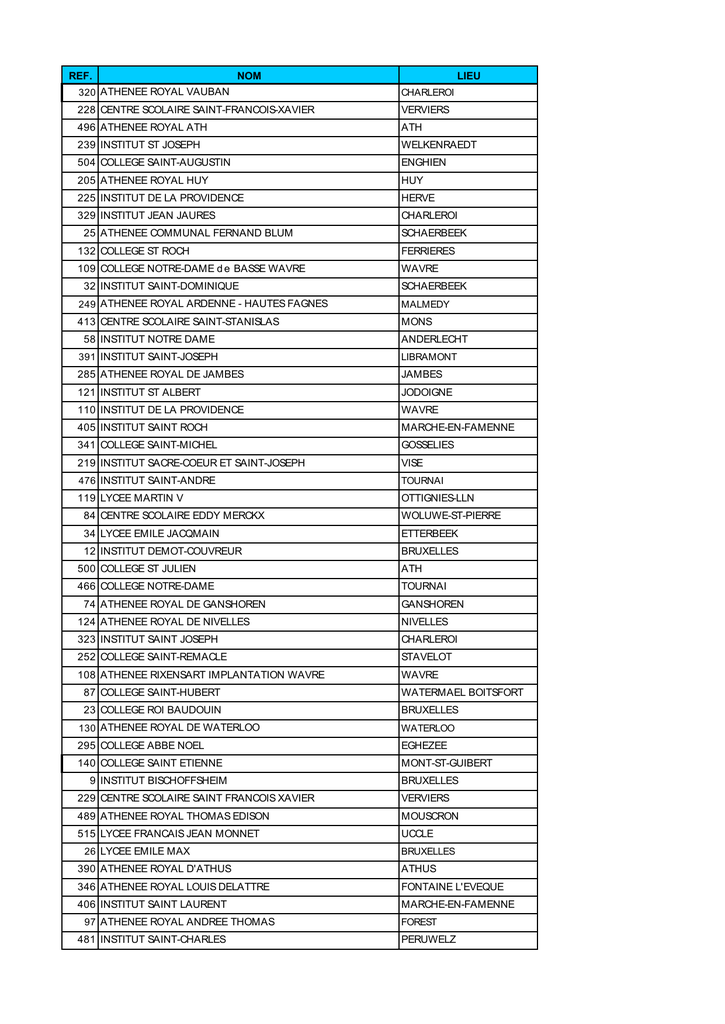 | REF. | NOM | LIEU |
|---|---|---|
| 320 | ATHENEE ROYAL VAUBAN | CHARLEROI |
| 228 | CENTRE SCOLAIRE SAINT-FRANCOIS-XAVIER | VERVIERS |
| 496 | ATHENEE ROYAL ATH | ATH |
| 239 | INSTITUT ST JOSEPH | WELKENRAEDT |
| 504 | COLLEGE SAINT-AUGUSTIN | ENGHIEN |
| 205 | ATHENEE ROYAL HUY | HUY |
| 225 | INSTITUT DE LA PROVIDENCE | HERVE |
| 329 | INSTITUT JEAN JAURES | CHARLEROI |
| 25 | ATHENEE COMMUNAL FERNAND BLUM | SCHAERBEEK |
| 132 | COLLEGE ST ROCH | FERRIERES |
| 109 | COLLEGE NOTRE-DAME de BASSE WAVRE | WAVRE |
| 32 | INSTITUT SAINT-DOMINIQUE | SCHAERBEEK |
| 249 | ATHENEE ROYAL ARDENNE - HAUTES FAGNES | MALMEDY |
| 413 | CENTRE SCOLAIRE SAINT-STANISLAS | MONS |
| 58 | INSTITUT NOTRE DAME | ANDERLECHT |
| 391 | INSTITUT SAINT-JOSEPH | LIBRAMONT |
| 285 | ATHENEE ROYAL DE JAMBES | JAMBES |
| 121 | INSTITUT ST ALBERT | JODOIGNE |
| 110 | INSTITUT DE LA PROVIDENCE | WAVRE |
| 405 | INSTITUT SAINT ROCH | MARCHE-EN-FAMENNE |
| 341 | COLLEGE SAINT-MICHEL | GOSSELIES |
| 219 | INSTITUT SACRE-COEUR ET SAINT-JOSEPH | VISE |
| 476 | INSTITUT SAINT-ANDRE | TOURNAI |
| 119 | LYCEE MARTIN V | OTTIGNIES-LLN |
| 84 | CENTRE SCOLAIRE EDDY MERCKX | WOLUWE-ST-PIERRE |
| 34 | LYCEE EMILE JACQMAIN | ETTERBEEK |
| 12 | INSTITUT DEMOT-COUVREUR | BRUXELLES |
| 500 | COLLEGE ST JULIEN | ATH |
| 466 | COLLEGE NOTRE-DAME | TOURNAI |
| 74 | ATHENEE ROYAL DE GANSHOREN | GANSHOREN |
| 124 | ATHENEE ROYAL DE NIVELLES | NIVELLES |
| 323 | INSTITUT SAINT JOSEPH | CHARLEROI |
| 252 | COLLEGE SAINT-REMACLE | STAVELOT |
| 108 | ATHENEE RIXENSART IMPLANTATION WAVRE | WAVRE |
| 87 | COLLEGE SAINT-HUBERT | WATERMAEL BOITSFORT |
| 23 | COLLEGE ROI BAUDOUIN | BRUXELLES |
| 130 | ATHENEE ROYAL DE WATERLOO | WATERLOO |
| 295 | COLLEGE ABBE NOEL | EGHEZEE |
| 140 | COLLEGE SAINT ETIENNE | MONT-ST-GUIBERT |
| 9 | INSTITUT BISCHOFFSHEIM | BRUXELLES |
| 229 | CENTRE SCOLAIRE SAINT FRANCOIS XAVIER | VERVIERS |
| 489 | ATHENEE ROYAL THOMAS EDISON | MOUSCRON |
| 515 | LYCEE FRANCAIS JEAN MONNET | UCCLE |
| 26 | LYCEE EMILE MAX | BRUXELLES |
| 390 | ATHENEE ROYAL D'ATHUS | ATHUS |
| 346 | ATHENEE ROYAL LOUIS DELATTRE | FONTAINE L'EVEQUE |
| 406 | INSTITUT SAINT LAURENT | MARCHE-EN-FAMENNE |
| 97 | ATHENEE ROYAL ANDREE THOMAS | FOREST |
| 481 | INSTITUT SAINT-CHARLES | PERUWELZ |